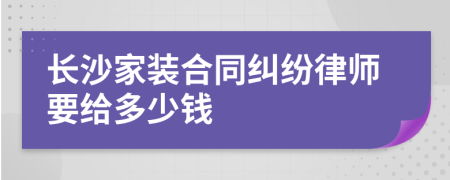 长沙家装合同纠纷律师要给多少钱